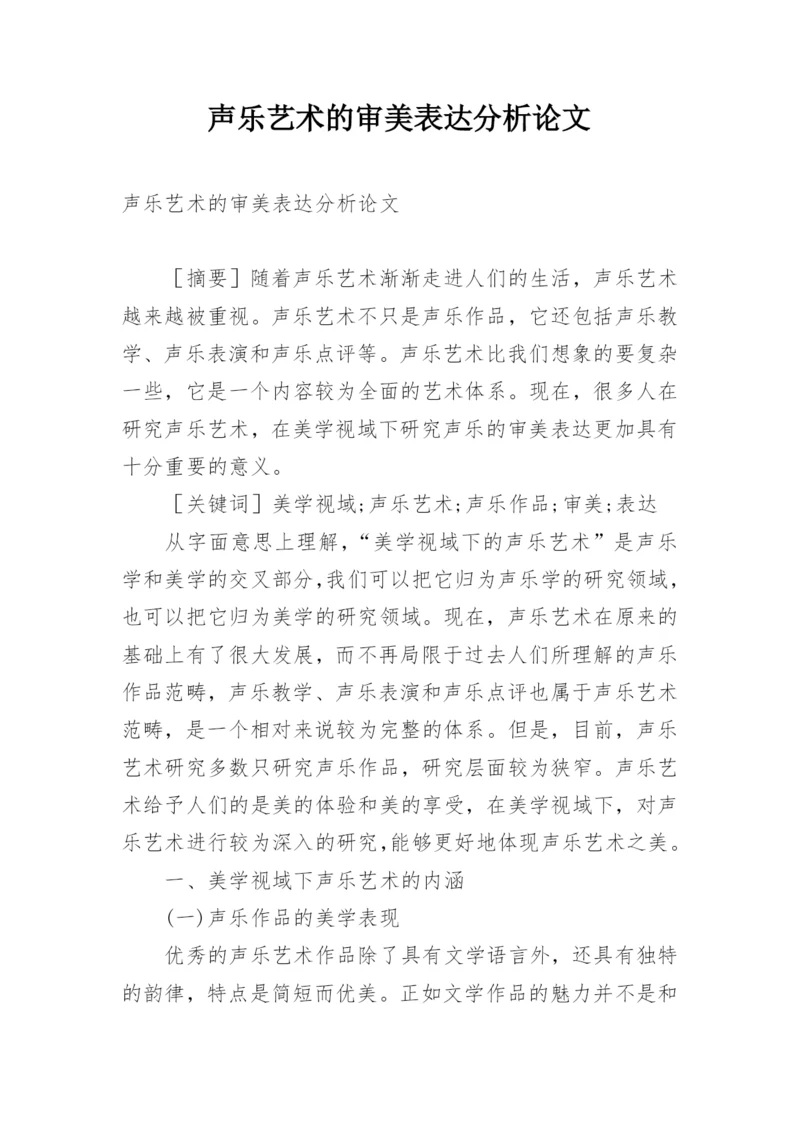 声乐艺术的审美表达分析论文

声乐艺术的审美表达分析论文

［摘要］随着声乐艺术渐渐走进人们的生活，声乐艺术越来越被重视。声乐艺术不只是声乐作品，它还包括声乐教学、声乐表演和声乐点评等。声乐艺术比我们想象的要复杂一些，它是一个内容较为全面的艺术体系。现在，很多人在研究声乐艺术，在美学视域下研究声乐的审美表达更加具有十分重要的意义。

［关键词］美学视域;声乐艺术;声乐作品;审美;表达

从字面意思上理解，“美学视域下的声乐艺术”是声乐学和美学的交叉部分,我们可以把它归为声乐学的研究领域,也可以把它归为美学的研究领域。现在，声乐艺术在原来的基础上有了很大发展，而不再局限于过去人们所理解的声乐作品范畴，声乐教学、声乐表演和声乐点评也属于声乐艺术范畴，是一个相对来说较为完整的体系。但是，目前，声乐艺术研究多数只研究声乐作品，研究层面较为狭窄。声乐艺术给予人们的是美的体验和美的享受，在美学视域下，对声乐艺术进行较为深入的研究,能够更好地体现声乐艺术之美。

一、美学视域下声乐艺术的内涵

(一)声乐作品的美学表现

优秀的声乐艺术作品除了具有文学语言外，还具有独特的韵律，特点是简短而优美。正如文学作品的魅力并不是和